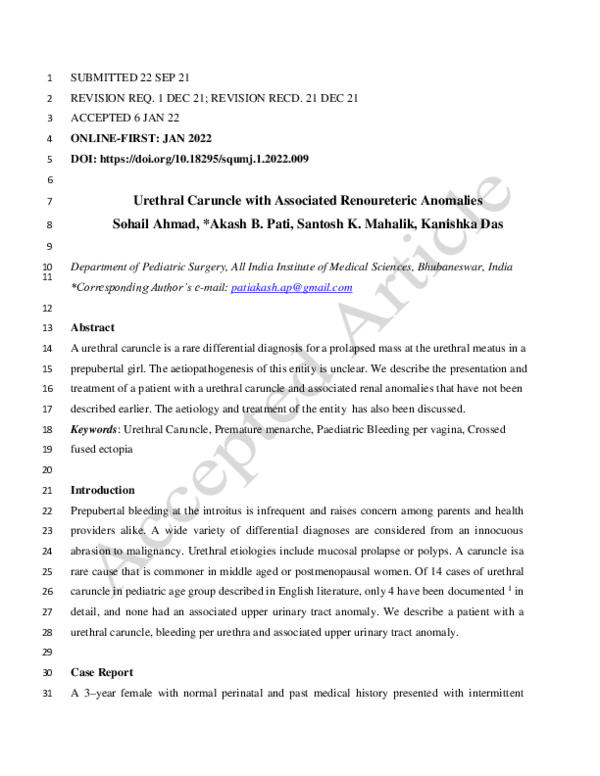 1 SUBMITTED 22 SEP 21

2 REVISION REQ. 1 DEC 21; REVISION RECD. 21 DEC 21

3 ACCEPTED 6 JAN 22

4 ONLINE-FIRST: JAN 2022

5 DOI: https://doi.org/10.18295/squmj.1.2022.009

6

7 Urethral Caruncle with Associated Renoureteric Anomalies

8 Sohail Ahmad, *Akash B. Pati, Santosh K. Mahalik, Kanishka Das

9

10 Department of Pediatric Surgery, All India Institute of Medical Sciences, Bhubaneswar, India

11 *Corresponding Author's e-mail: patiakash.ap@gmail.com

12

13 Abstract

14 A urethral caruncle is a rare differential diagnosis for a prolapsed mass at the urethral meatus in a

15 prepubertal girl. The aetiopathogenesis of this entity is unclear. We describe the presentation and

16 treatment of a patient with a urethral caruncle and associated renal anomalies that have not been

17 described earlier. The aetiology and treatment of the entity has also been discussed.

18 Keywords: Urethral Caruncle, Premature menarche, Paediatric Bleeding per vagina, Crossed

19 fused ectopia

20

21 Introduction

22 Prepubertal bleeding at the introitus is infrequent and raises concern among parents and health

23 providers alike. A wide variety of differential diagnoses are considered from an innocuous

24 abrasion to malignancy. Urethral etiologies include mucosal prolapse or polyps. A caruncle isa

25 rare cause that is commoner in middle aged or postmenopausal women. Of 14 cases of urethral

26 caruncle in pediatric age group described in English literature, only 4 have been documented $^{1}$ in

27 detail, and none had an associated upper urinary tract anomaly. We describe a patient with a

28 urethral caruncle, bleeding per urethra and associated upper urinary tract anomaly.

29

30 Case Report

31 A 3–year female with normal perinatal and past medical history presented with intermittent

Accepted Article